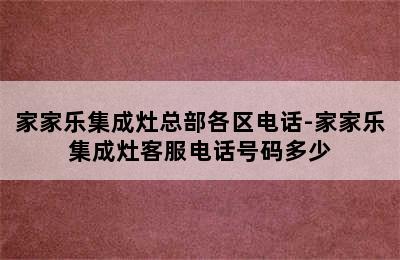 家家乐集成灶总部各区电话-家家乐集成灶客服电话号码多少